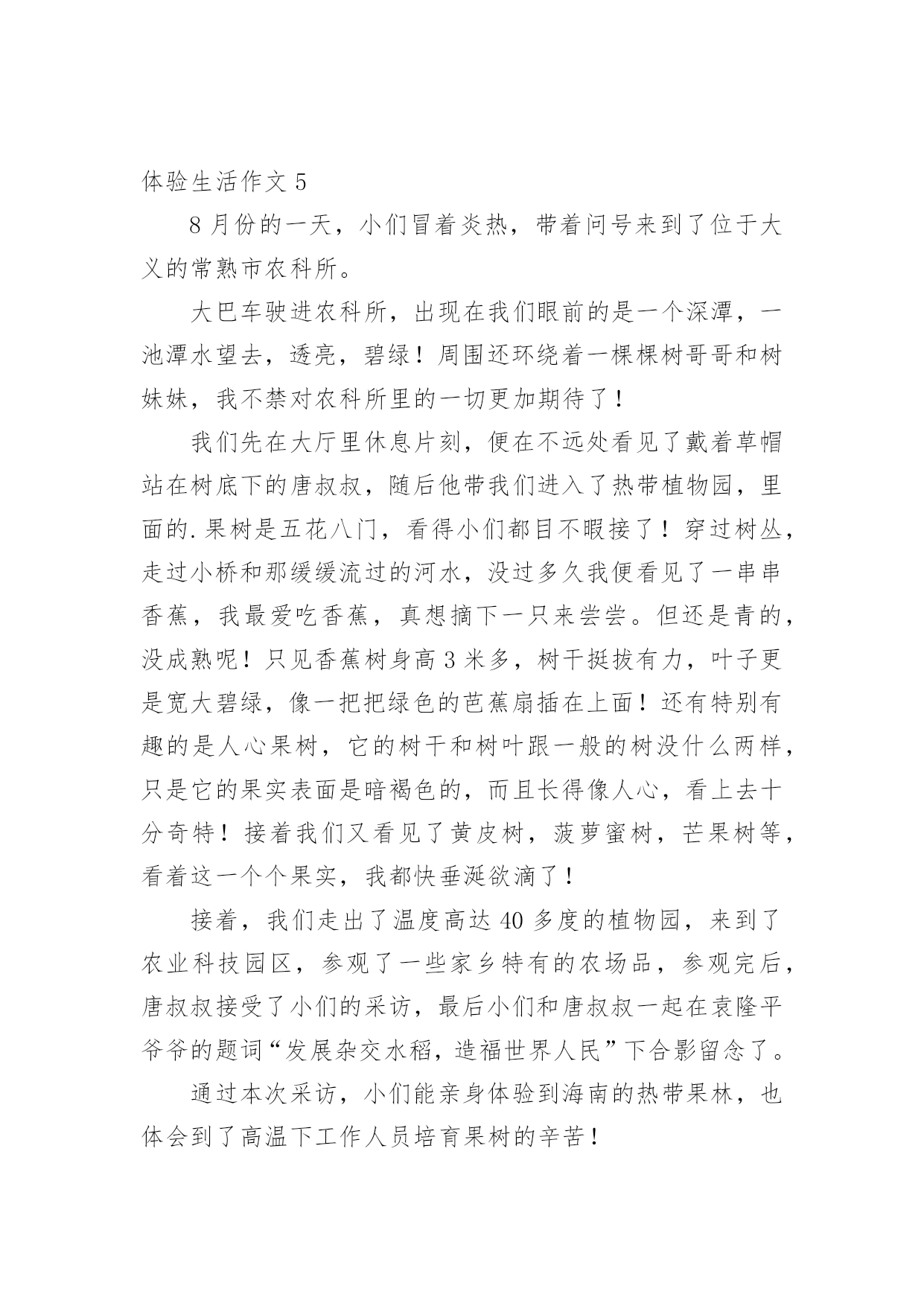 体验生活作文 5

8 月份的一天，小们冒着炎热，带着问号来到了位于大义的常熟市农科所。

大巴车驶进农科所，出现在我们眼前的是一个深潭，一池潭水望去，透亮，碧绿！周围还环绕着一棵棵树哥哥和树妹妹，我不禁对农科所里的一切更加期待了！

我们先在大厅里休息片刻，便在不远处看见了戴着草帽站在树底下的唐叔叔，随后他带我们进入了热带植物园，里面的.果树是五花八门，看得小们都目不暇接了！穿过树丛，走过小桥和那缓缓流过的河水，没过多久我便看见了一串串香蕉，我最爱吃香蕉，真想摘下一只来尝尝。但还是青的，没成熟呢！只见香蕉树身高 3 米多，树干挺拔有力，叶子更是宽大碧绿，像一把把绿色的芭蕉扇插在上面！还有特别有趣的是人心果树，它的树干和树叶跟一般的树没什么两样，只是它的果实表面是暗褐色的，而且长得像人心，看上去十分奇特！接着我们又看见了黄皮树，菠萝蜜树，芒果树等，看着这一个个果实，我都快垂涎欲滴了！

接着，我们走出了温度高达 40 多度的植物园，来到了农业科技园区，参观了一些家乡特有的农场品，参观完后，唐叔叔接受了小们的采访，最后小们和唐叔叔一起在袁隆平爷爷的题词“发展杂交水稻，造福世界人民”下合影留念了。

通过本次采访，小们能亲身体验到海南的热带果林，也体会到了高温下工作人员培育果树的辛苦！